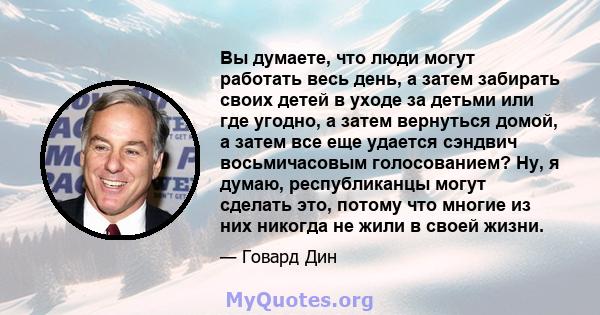 Вы думаете, что люди могут работать весь день, а затем забирать своих детей в уходе за детьми или где угодно, а затем вернуться домой, а затем все еще удается сэндвич восьмичасовым голосованием? Ну, я думаю, республиканцы могут сделать это, потому что многие из них никогда не жили в своей жизни.

— Говард Дин

MyQuotes.org